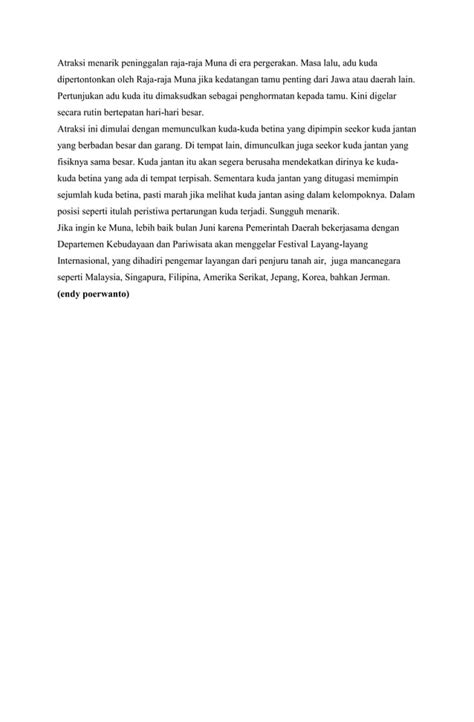 Atraksi menarik peninggalan raja-raja Muna di era pergerakan. Masa lalu, adu kuda dipertontonkan oleh Raja-raja Muna jika kedatangan tamu penting dari Jawa atau daerah lain. Pertunjukan adu kuda itu dimaksudkan sebagai penghormatan kepada tamu. Kini digelar secara rutin bertepatan hari-hari besar.
Atraksi ini dimulai dengan memunculkan kuda-kuda betina yang dipimpin seekor kuda jantan yang berbadan besar dan garang. Di tempat lain, dimunculkan juga seekor kuda jantan yang fisiknya sama besar. Kuda jantan itu akan segera berusaha mendekatkan dirinya ke kuda-kuda betina yang ada di tempat terpisah. Sementara kuda jantan yang ditugasi memimpin sejumlah kuda betina, pasti marah jika melihat kuda jantan asing dalam kelompoknya. Dalam posisi seperti itulah peristiwa pertarungan kuda terjadi. Sungguh menarik.
Jika ingin ke Muna, lebih baik bulan Juni karena Pemerintah Daerah bekerjasama dengan Departemen Kebudayaan dan Pariwisata akan menggelar Festival Layang-layang Internasional, yang dihadiri pengemar layangan dari penjuru tanah air, juga mancanegara seperti Malaysia, Singapura, Filipina, Amerika Serikat, Jepang, Korea, bahkan Jerman.
(endy poerwanto)